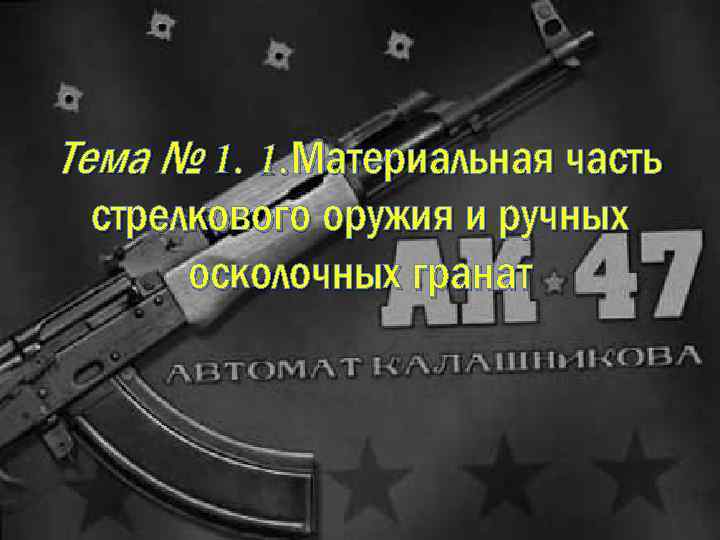 Тема № 1. 1.Материальная часть стрелкового оружия и ручных осколочных гранат

АК 47

АВТОМАТ КАЛАШНИКОВА